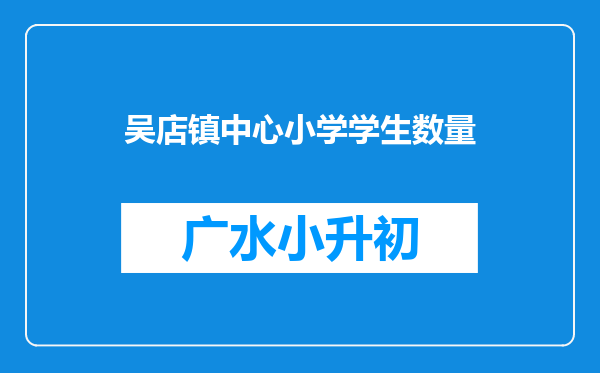 吴店镇中心小学学生数量

广水小升初